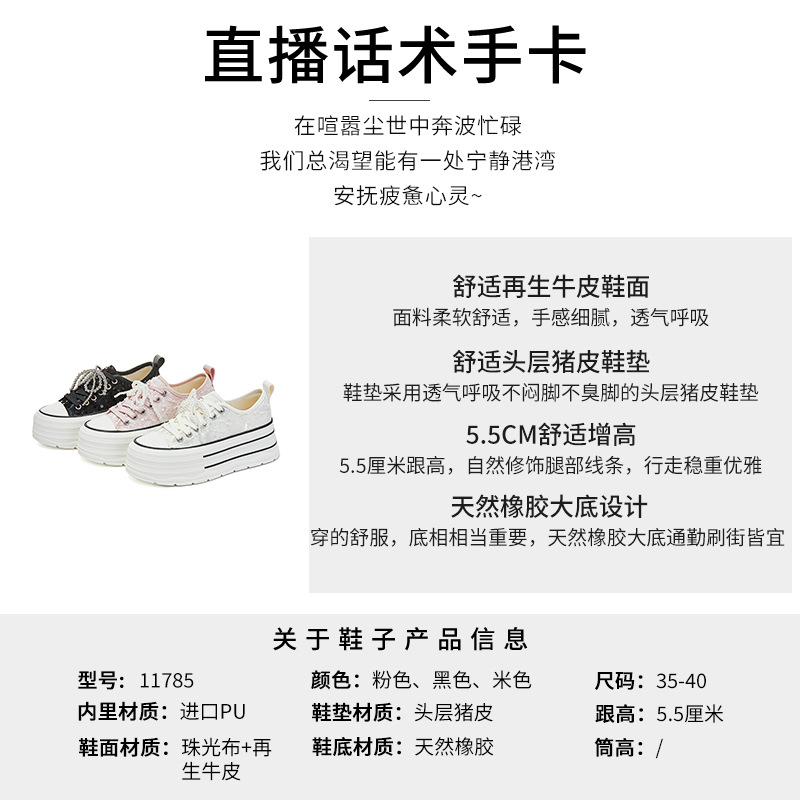 直播话术手卡

在喧嚣尘世中奔波忙碌
我们总渴望能有一处宁静港湾
安抚疲惫心灵~

舒适再生牛皮鞋面
面料柔软舒适，手感细腻，透气呼吸

舒适头层猪皮鞋垫
鞋垫采用透气呼吸不闷脚不臭脚的头层猪皮鞋垫

5.5CM舒适增高
5.5厘米跟高，自然修饰腿部线条，行走稳重优雅

天然橡胶大底设计
穿的舒服，底相相当重要，天然橡胶大底通勤刷街皆宜

关于鞋子产品信息

型号：11785
内里材质：进口PU
鞋面材质：珠光布+再生牛皮

颜色：粉色、黑色、米色
鞋垫材质：头层猪皮
鞋底材质：天然橡胶

尺码：35-40
跟高：5.5厘米
筒高：/